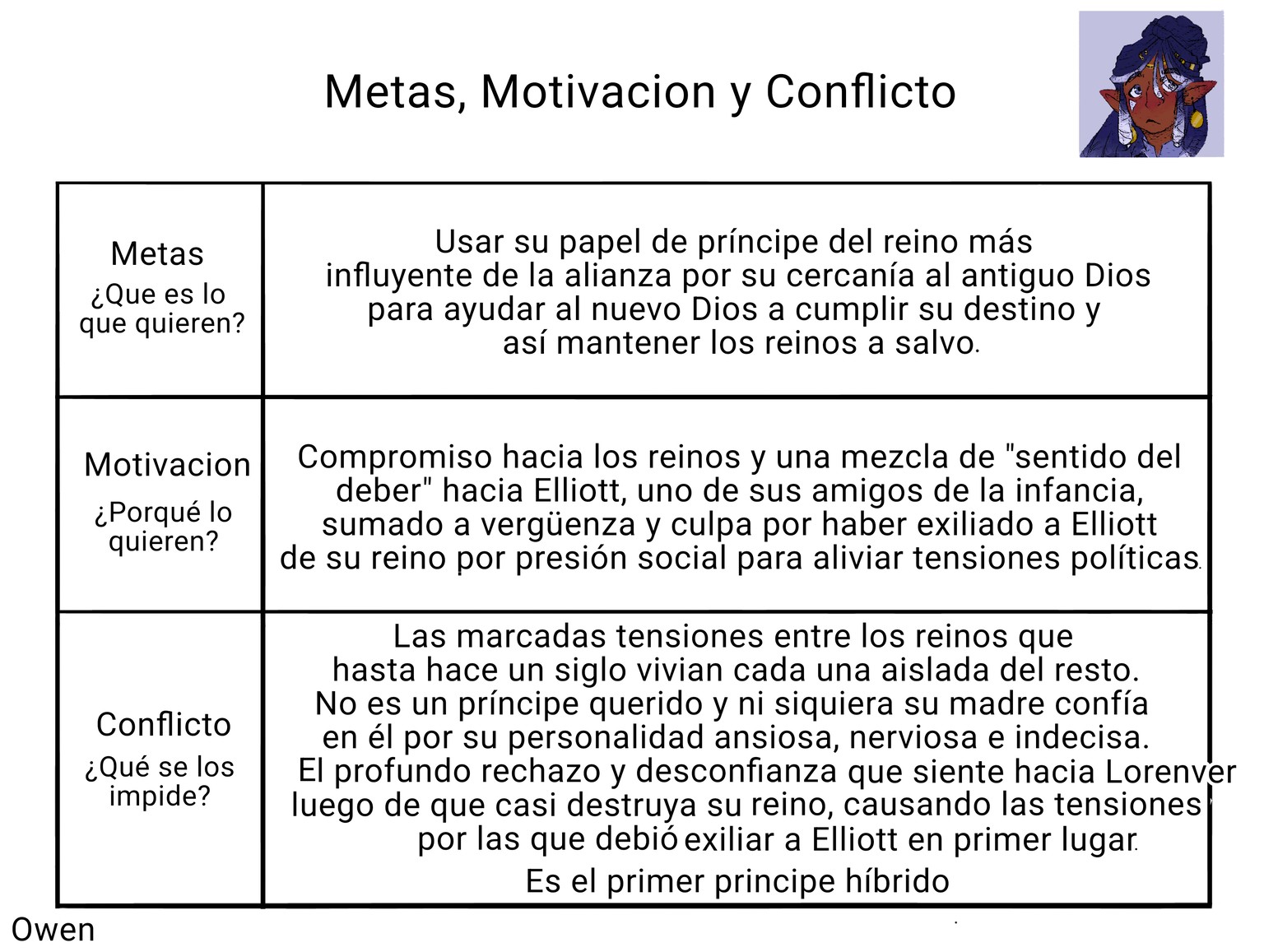 Metas, Motivacion y Conflicto

| Metas ¿Que es lo que quieren? | Usar su papel de príncipe del reino más influyente de la alianza por su cercanía al antiguo Dios para ayudar al nuevo Dios a cumplir su destino y así mantener los reinos a salvo. |
|---|---|
| Motivacion ¿Porqué lo quieren? | Compromiso hacia los reinos y una mezcla de "sentido del deber" hacia Elliott, uno de sus amigos de la infancia, sumado a vergüenza y culpa por haber exiliado a Elliott de su reino por presión social para aliviar tensiones políticas. |
| Conflicto ¿Qué se los impide? | Las marcadas tensiones entre los reinos que hasta hace un siglo vivian cada una aislada del resto. No es un príncipe querido y ni siquiera su madre confía en él por su personalidad ansiosa, nerviosa e indecisa. El profundo rechazo y desconfianza que siente hacia Lorenver luego de que casi destruya su reino, causando las tensiones por las que debió exiliar a Elliott en primer lugar. Es el primer principe híbrido |

Owen